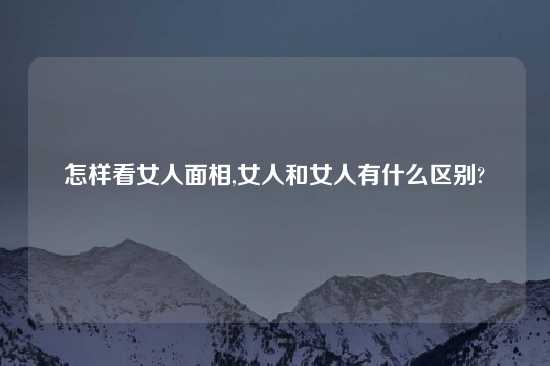 怎样看女人面相,女人和女人有什么区别?